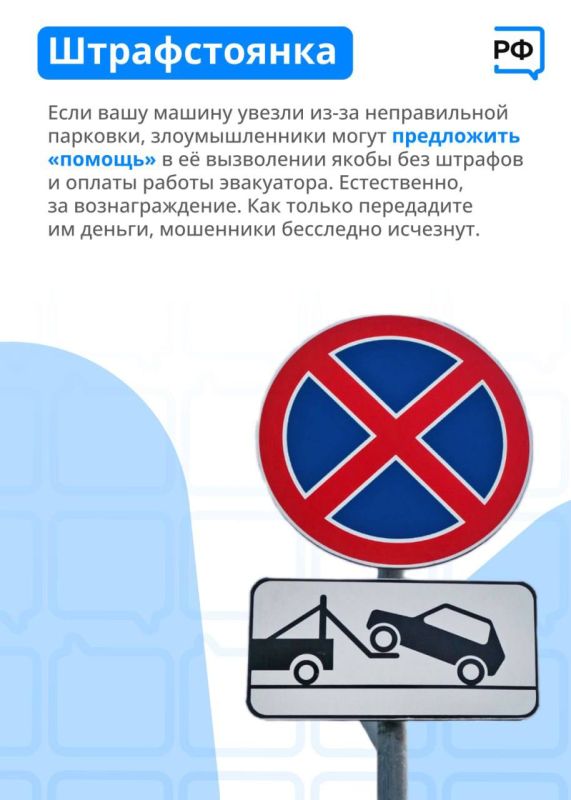 Штрафстоянка

РФ

Если вашу машину увезли из-за неправильной парковки, злоумышленники могут предложить «помощь» в её вызволении якобы без штрафов и оплаты работы эвакуатора. Естественно, за вознаграждение. Как только передадите им деньги, мошенники бесследно исчезнут.